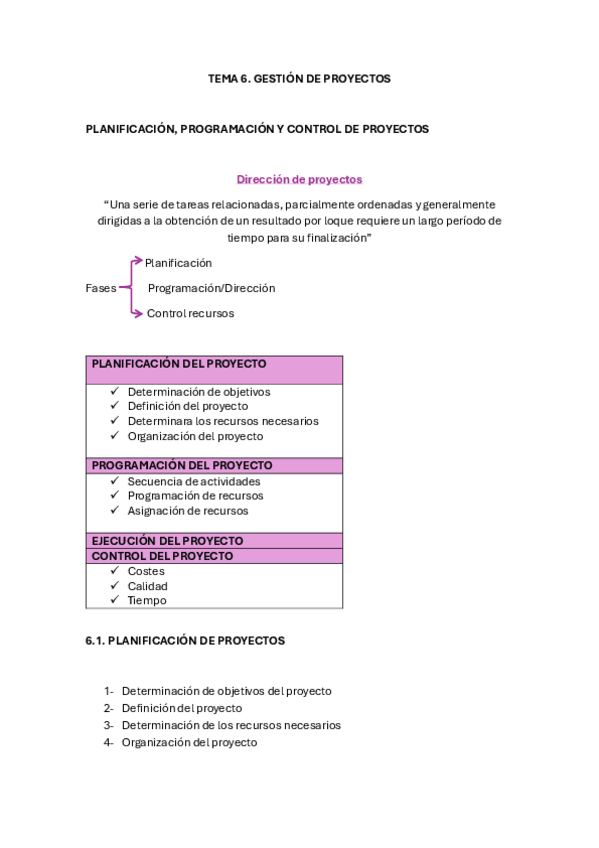 TEMA 6. GESTIÓN DE PROYECTOS

PLANIFICACIÓN, PROGRAMACIÓN Y CONTROL DE PROYECTOS

Dirección de proyectos

"Una serie de tareas relacionadas, parcialmente ordenadas y generalmente dirigidas a la obtención de un resultado por loque requiere un largo período de tiempo para su finalización"

Fases
Planificación
Programación/Dirección
Control recursos

| PLANIFICACIÓN DEL PROYECTO |
|---|
| ✓ Determinación de objetivos<br>✓ Definición del proyecto<br>✓ Determinara los recursos necesarios<br>✓ Organización del proyecto |
| PROGRAMACIÓN DEL PROYECTO |
| ✓ Secuencia de actividades<br>✓ Programación de recursos<br>✓ Asignación de recursos |
| EJECUCIÓN DEL PROYECTO |
| CONTROL DEL PROYECTO |
| ✓ Costes<br>✓ Calidad<br>✓ Tiempo |

6.1. PLANIFICACIÓN DE PROYECTOS

1- Determinación de objetivos del proyecto
2- Definición del proyecto
3- Determinación de los recursos necesarios
4- Organización del proyecto